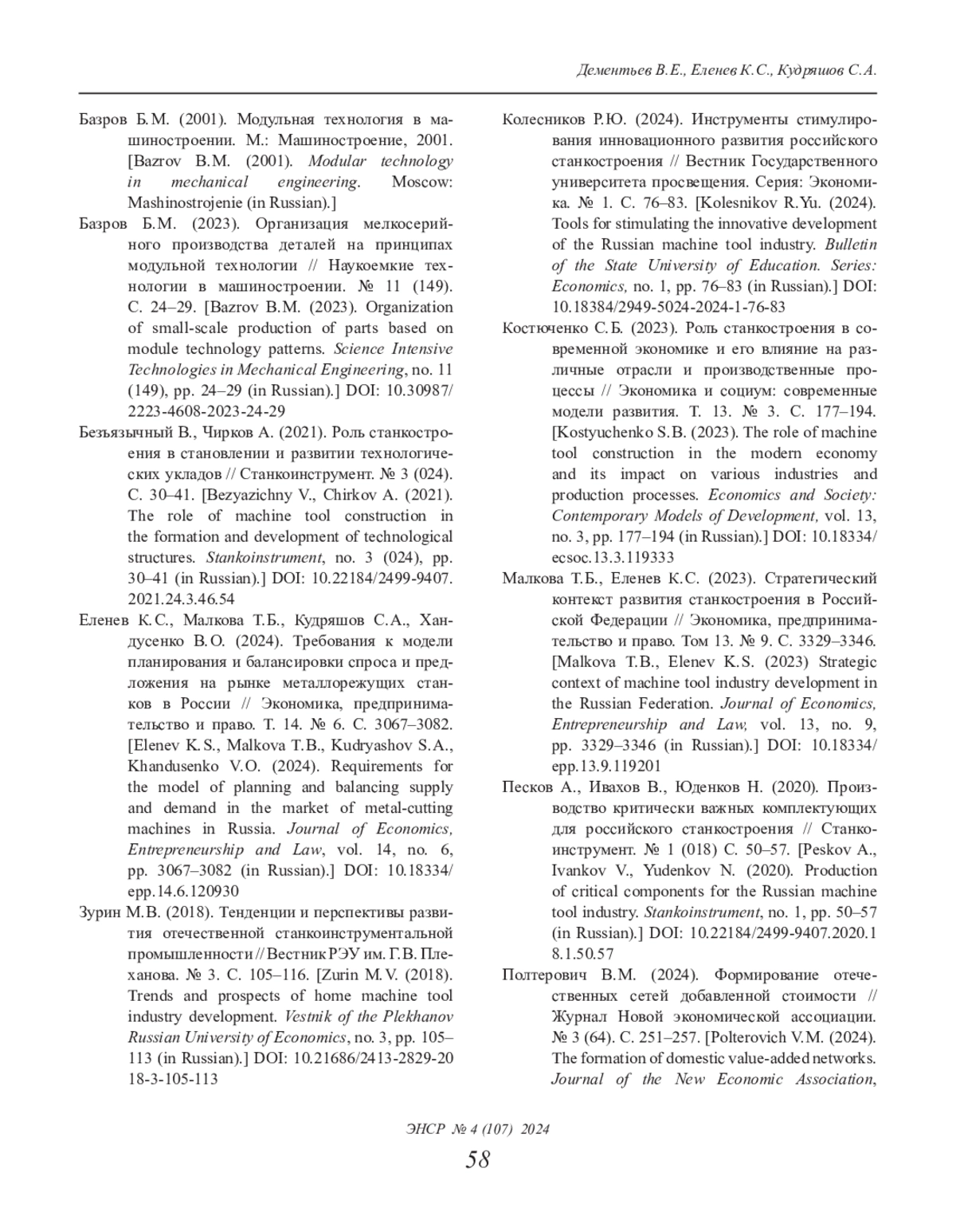 Дементьев В.Е., Еленев К.С., Кудряшов С.А.

Базров Б.М. (2001). Модульная технология в машиностроении. М.: Машиностроение, 2001. [Bazrov B.M. (2001). Modular technology in mechanical engineering. Moscow: Mashinostrojenie (in Russian).]

Базров Б.М. (2023). Организация мелкосерийного производства деталей на принципах модульной технологии // Наукоемкие технологии в машиностроении. № 11 (149). С. 24–29. [Bazrov B.M. (2023). Organization of small-scale production of parts based on module technology patterns. Science Intensive Technologies in Mechanical Engineering, no. 11 (149), pp. 24–29 (in Russian).] DOI: 10.30987/2223-4608-2023-24-29

Безъязычный В., Чирков А. (2021). Роль станкостроения в становлении и развитии технологических укладов // Станкоинструмент. № 3 (024). С. 30–41. [Bezyazichny V., Chirkov A. (2021). The role of machine tool construction in the formation and development of technological structures. Stankoinstrument, no. 3 (024), pp. 30–41 (in Russian).] DOI: 10.22184/2499-9407.2021.24.3.46.54

Еленев К.С., Малкова Т.Б., Кудряшов С.А., Хандусенко В.О. (2024). Требования к модели планирования и балансировки спроса и предложения на рынке металлорежущих станков в России // Экономика, предпринимательство и право. Т. 14. № 6. С. 3067–3082. [Elenev K.S., Malkova T.B., Kudryashov S.A., Khandusenko V.O. (2024). Requirements for the model of planning and balancing supply and demand in the market of metal-cutting machines in Russia. Journal of Economics, Entrepreneurship and Law, vol. 14, no. 6, pp. 3067–3082 (in Russian).] DOI: 10.18334/epp.14.6.120930

Зурин М.В. (2018). Тенденции и перспективы развития отечественной станкоинструментальной промышленности // Вестник РЭУ им. Г.В. Плеханова. № 3. С. 105–116. [Zurin M.V. (2018). Trends and prospects of home machine tool industry development. Vestnik of the Plekhanov Russian University of Economics, no. 3, pp. 105–113 (in Russian).] DOI: 10.21686/2413-2829-2018-3-105-113

Колесников Р.Ю. (2024). Инструменты стимулирования инновационного развития российского станкостроения // Вестник Государственного университета просвещения. Серия: Экономика. № 1. С. 76–83. [Kolesnikov R.Yu. (2024). Tools for stimulating the innovative development of the Russian machine tool industry. Bulletin of the State University of Education. Series: Economics, no. 1, pp. 76–83 (in Russian).] DOI: 10.18384/2949-5024-2024-1-76-83

Костюченко С.Б. (2023). Роль станкостроения в современной экономике и его влияние на различные отрасли и производственные процессы // Экономика и социум: современные модели развития. Т. 13. № 3. С. 177–194. [Kostyuchenko S.B. (2023). The role of machine tool construction in the modern economy and its impact on various industries and production processes. Economics and Society: Contemporary Models of Development, vol. 13, no. 3, pp. 177–194 (in Russian).] DOI: 10.18334/ecsoc.13.3.119333

Малкова Т.Б., Еленев К.С. (2023). Стратегический контекст развития станкостроения в Российской Федерации // Экономика, предпринимательство и право. Том 13. № 9. С. 3329–3346. [Malkova T.B., Elenev K.S. (2023) Strategic context of machine tool industry development in the Russian Federation. Journal of Economics, Entrepreneurship and Law, vol. 13, no. 9, pp. 3329–3346 (in Russian).] DOI: 10.18334/epp.13.9.119201

Песков А., Ивахов В., Юденков Н. (2020). Производство критически важных комплектующих для российского станкостроения // Станкоинструмент. № 1 (018) С. 50–57. [Peskov A., Ivankov V., Yudenkov N. (2020). Production of critical components for the Russian machine tool industry. Stankoinstrument, no. 1, pp. 50–57 (in Russian).] DOI: 10.22184/2499-9407.2020.18.1.50.57

Полтерович В.М. (2024). Формирование отечественных сетей добавленной стоимости // Журнал Новой экономической ассоциации. № 3 (64). С. 251–257. [Polterovich V.M. (2024). The formation of domestic value-added networks. Journal of the New Economic Association,

ЭНСР № 4 (107) 2024
58